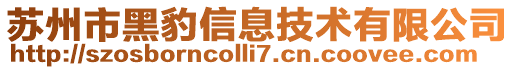 苏州市黑豹信息技术有限公司
http://szosborncolli7.cn.coovee.com